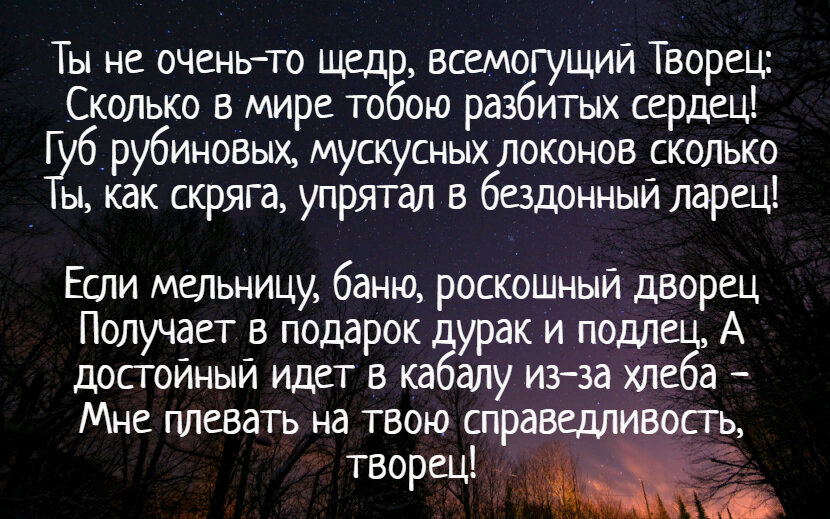 Ты не очень-то щедр, всемогущий Творец:
Сколько в мире тобою разбитых сердец!
Губ рубиновых, мускусных локонов сколько
Ты, как скряга, упрятал в бездонный ларец!

Если мельницу, баню, роскошный дворец
Получает в подарок дурак и подлец, А
достойный идет в кабалу из-за хлеба –
Мне плевать на твою справедливость,
творец!